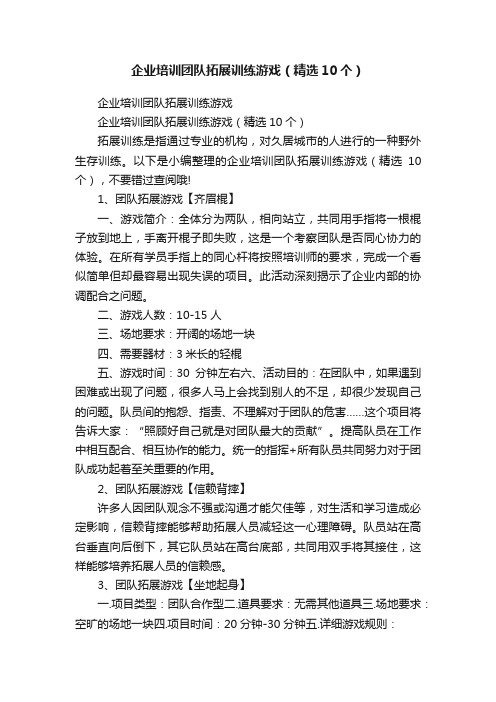 企业培训团队拓展训练游戏（精选10个）

企业培训团队拓展训练游戏

企业培训团队拓展训练游戏（精选 10 个）

拓展训练是指通过专业的机构，对久居城市的人进行的一种野外生存训练。以下是小编整理的企业培训团队拓展训练游戏（精选 10 个），不要错过查阅哦!

1、团队拓展游戏【齐眉棍】

一、游戏简介：全体分为两队，相向站立，共同用手指将一根棍子放到地上，手离开棍子即失败，这是一个考察团队是否同心协力的体验。在所有学员手指上的同心杆将按照培训师的要求，完成一个看似简单但却最容易出现失误的项目。此活动深刻揭示了企业内部的协调配合之问题。

二、游戏人数：10-15 人

三、场地要求：开阔的场地一块

四、需要器材：3 米长的轻棍

五、游戏时间：30 分钟左右六、活动目的：在团队中，如果遇到困难或出现了问题，很多人马上会找到别人的不足，却很少发现自己的问题。队员间的抱怨、指责、不理解对于团队的危害……这个项目将告诉大家：“照顾好自己就是对团队最大的贡献”。提高队员在工作中相互配合、相互协作的能力。统一的指挥+所有队员共同努力对于团队成功起着至关重要的作用。

2、团队拓展游戏【信赖背摔】

许多人因团队观念不强或沟通才能欠佳等，对生活和学习造成必定影响，信赖背摔能够帮助拓展人员减轻这一心理障碍。队员站在高台垂直向后倒下，其它队员站在高台底部，共同用双手将其接住，这样能够培养拓展人员的信赖感。

3、团队拓展游戏【坐地起身】

一.项目类型：团队合作型二.道具要求：无需其他道具三.场地要求：空旷的场地一块四.项目时间：20 分钟-30 分钟五.详细游戏规则：